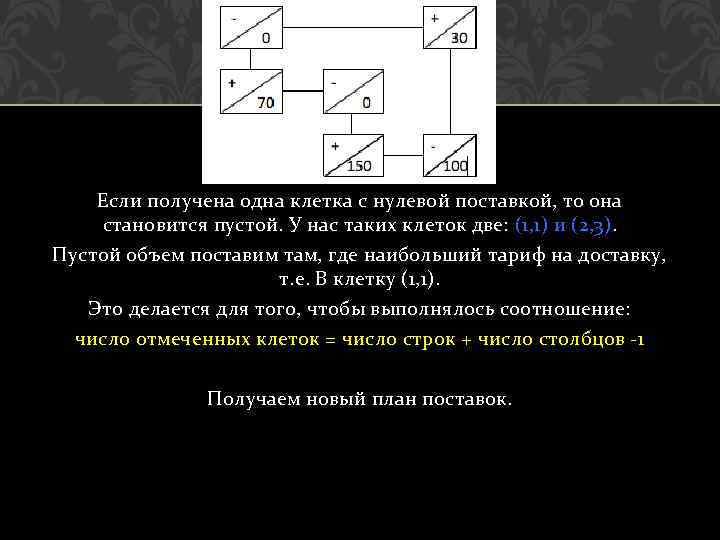 -
0

+
30

+
70

-
0

+
150

-
100

Если получена одна клетка с нулевой поставкой, то она становится пустой. У нас таких клеток две: (1,1) и (2,3).

Пустой объем поставим там, где наибольший тариф на доставку, т.е. В клетку (1,1).

Это делается для того, чтобы выполнялось соотношение:

число отмеченных клеток = число строк + число столбцов -1

Получаем новый план поставок.